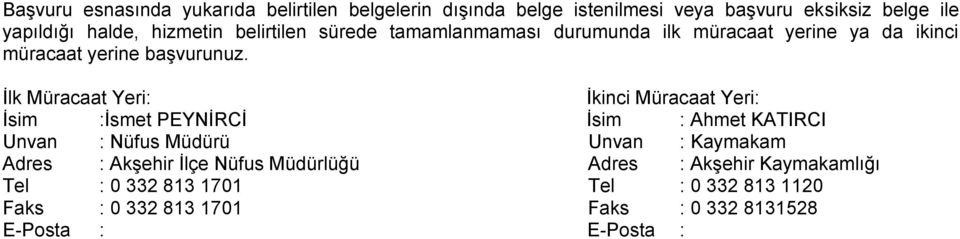 Başvuru esnasında yukarıda belirtilen belgelerin dışında belge istenilmesi veya başvuru eksiksiz belge ile yapıldığı halde, hizmetin belirtilen sürede tamamlanmaması durumunda ilk müracaat yerine ya da ikinci müracaat yerine başvurunuz.

İlk Müracaat Yeri:
İsim :İsmet PEYNİRCİ
Unvan : Nüfus Müdürü
Adres : Akşehir İlçe Nüfus Müdürlüğü
Tel : 0 332 813 1701
Faks : 0 332 813 1701
E-Posta :

İkinci Müracaat Yeri:
İsim : Ahmet KATIRCI
Unvan : Kaymakam
Adres : Akşehir Kaymakamlığı
Tel : 0 332 813 1120
Faks : 0 332 8131528
E-Posta :